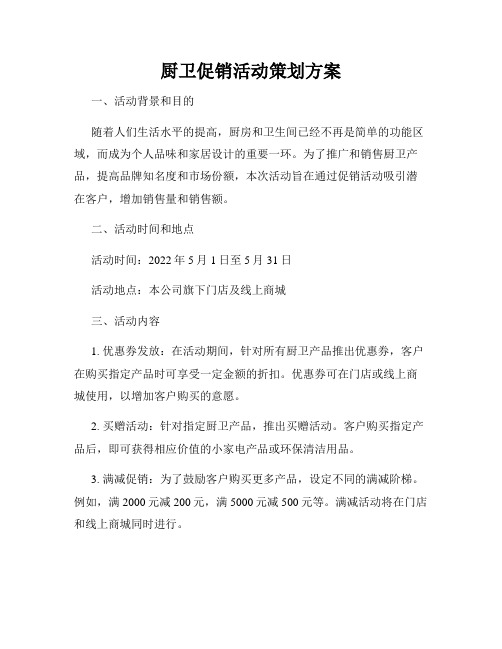 厨卫促销活动策划方案

一、活动背景和目的

随着人们生活水平的提高，厨房和卫生间已经不再是简单的功能区域，而成为个人品味和家居设计的重要一环。为了推广和销售厨卫产品，提高品牌知名度和市场份额，本次活动旨在通过促销活动吸引潜在客户，增加销售量和销售额。

二、活动时间和地点

活动时间：2022 年 5 月 1 日至 5 月 31 日

活动地点：本公司旗下门店及线上商城

三、活动内容

1. 优惠券发放：在活动期间，针对所有厨卫产品推出优惠券，客户在购买指定产品时可享受一定金额的折扣。优惠券可在门店或线上商城使用，以增加客户购买的意愿。

2. 买赠活动：针对指定厨卫产品，推出买赠活动。客户购买指定产品后，即可获得相应价值的小家电产品或环保清洁用品。

3. 满减促销：为了鼓励客户购买更多产品，设定不同的满减阶梯。例如，满 2000 元减 200 元，满 5000 元减 500 元等。满减活动将在门店和线上商城同时进行。